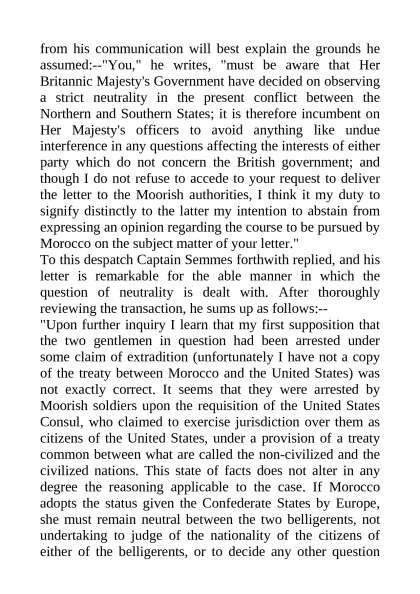 from his communication will best explain the grounds he assumed:--"You," he writes, "must be aware that Her Britannic Majesty's Government have decided on observing a strict neutrality in the present conflict between the Northern and Southern States; it is therefore incumbent on Her Majesty's officers to avoid anything like undue interference in any questions affecting the interests of either party which do not concern the British government; and though I do not refuse to accede to your request to deliver the letter to the Moorish authorities, I think it my duty to signify distinctly to the latter my intention to abstain from expressing an opinion regarding the course to be pursued by Morocco on the subject matter of your letter."
To this despatch Captain Semmes forthwith replied, and his letter is remarkable for the able manner in which the question of neutrality is dealt with. After thoroughly reviewing the transaction, he sums up as follows:--
"Upon further inquiry I learn that my first supposition that the two gentlemen in question had been arrested under some claim of extradition (unfortunately I have not a copy of the treaty between Morocco and the United States) was not exactly correct. It seems that they were arrested by Moorish soldiers upon the requisition of the United States Consul, who claimed to exercise jurisdiction over them as citizens of the United States, under a provision of a treaty common between what are called the non-civilized and the civilized nations. This state of facts does not alter in any degree the reasoning applicable to the case. If Morocco adopts the status given the Confederate States by Europe, she must remain neutral between the two belligerents, not undertaking to judge of the nationality of the citizens of either of the belligerents, or to decide any other question